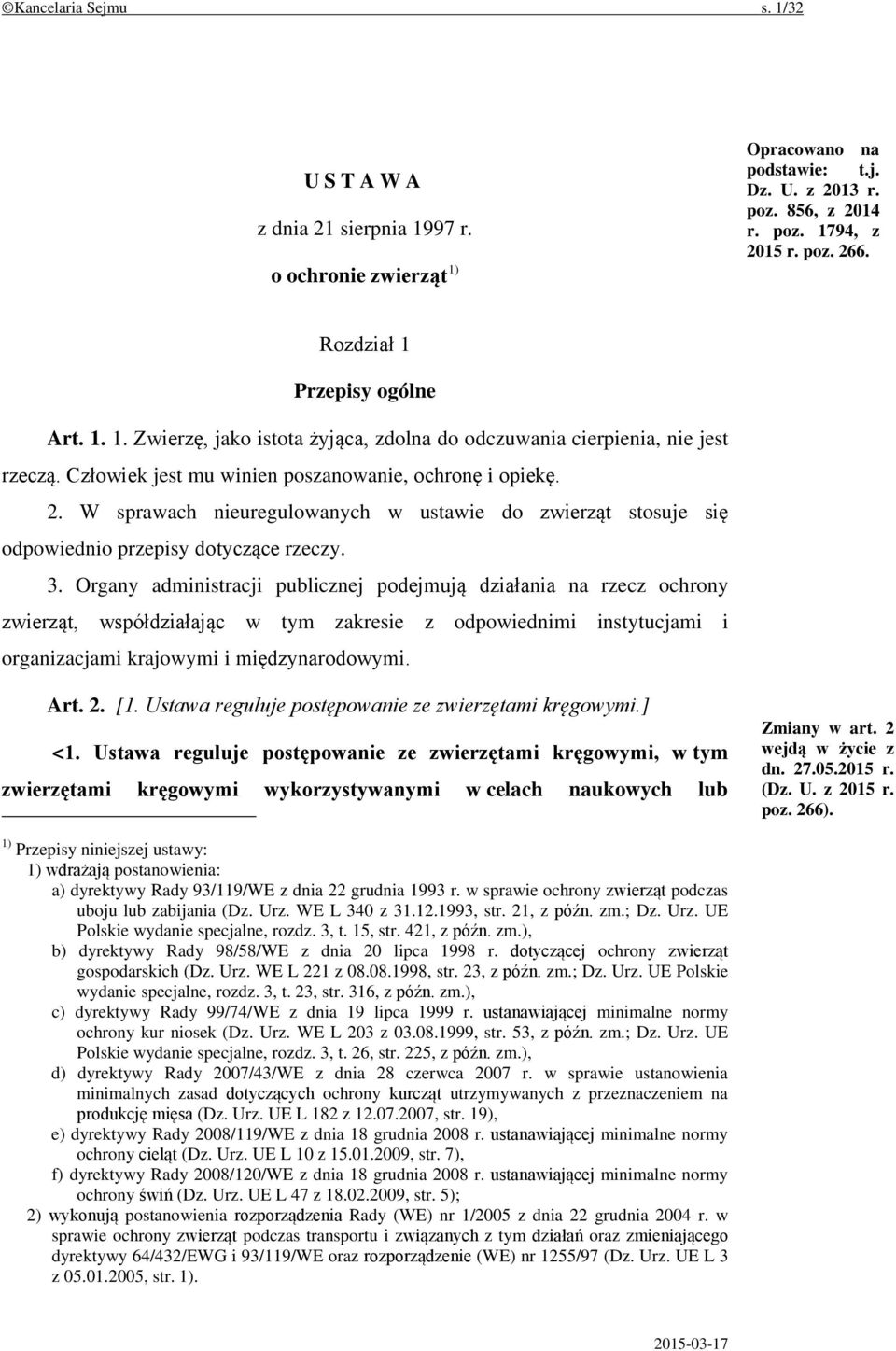 ©Kancelaria Sejmu s. 1/32

U S T A W A

z dnia 21 sierpnia 1997 r.

o ochronie zwierząt $^{1)}$

Opracowano na podstawie: t.j. Dz. U. z 2013 r. poz. 856, z 2014 r. poz. 1794, z 2015 r. poz. 266.

Rozdział 1

Przepisy ogólne

Art. 1. 1. Zwierzę, jako istota żyjąca, zdolna do odczuwania cierpienia, nie jest rzeczą. Człowiek jest mu winien poszanowanie, ochronę i opiekę.

2. W sprawach nieuregulowanych w ustawie do zwierząt stosuje się odpowiednio przepisy dotyczące rzeczy.

3. Organy administracji publicznej podejmują działania na rzecz ochrony zwierząt, współdziałając w tym zakresie z odpowiednimi instytucjami i organizacjami krajowymi i międzynarodowymi.

Art. 2. [1. Ustawa reguluje postępowanie ze zwierzętami kręgowymi.]

<1. Ustawa reguluje postępowanie ze zwierzętami kręgowymi, w tym zwierzętami kręgowymi wykorzystywanymi w celach naukowych lub

Zmiany w art. 2 wejdą w życie z dn. 27.05.2015 r. (Dz. U. z 2015 r. poz. 266).

$^{1)}$ Przepisy niniejszej ustawy:
1) wdrażają postanowienia:
a) dyrektywy Rady 93/119/WE z dnia 22 grudnia 1993 r. w sprawie ochrony zwierząt podczas uboju lub zabijania (Dz. Urz. WE L 340 z 31.12.1993, str. 21, z późn. zm.; Dz. Urz. UE Polskie wydanie specjalne, rozdz. 3, t. 15, str. 421, z późn. zm.),
b) dyrektywy Rady 98/58/WE z dnia 20 lipca 1998 r. dotyczącej ochrony zwierząt gospodarskich (Dz. Urz. WE L 221 z 08.08.1998, str. 23, z późn. zm.; Dz. Urz. UE Polskie wydanie specjalne, rozdz. 3, t. 23, str. 316, z późn. zm.),
c) dyrektywy Rady 99/74/WE z dnia 19 lipca 1999 r. ustanawiającej minimalne normy ochrony kur niosek (Dz. Urz. WE L 203 z 03.08.1999, str. 53, z późn. zm.; Dz. Urz. UE Polskie wydanie specjalne, rozdz. 3, t. 26, str. 225, z późn. zm.),
d) dyrektywy Rady 2007/43/WE z dnia 28 czerwca 2007 r. w sprawie ustanowienia minimalnych zasad dotyczących ochrony kurcząt utrzymywanych z przeznaczeniem na produkcję mięsa (Dz. Urz. UE L 182 z 12.07.2007, str. 19),
e) dyrektywy Rady 2008/119/WE z dnia 18 grudnia 2008 r. ustanawiającej minimalne normy ochrony cieląt (Dz. Urz. UE L 10 z 15.01.2009, str. 7),
f) dyrektywy Rady 2008/120/WE z dnia 18 grudnia 2008 r. ustanawiającej minimalne normy ochrony świń (Dz. Urz. UE L 47 z 18.02.2009, str. 5);
2) wykonują postanowienia rozporządzenia Rady (WE) nr 1/2005 z dnia 22 grudnia 2004 r. w sprawie ochrony zwierząt podczas transportu i związanych z tym działań oraz zmieniającego dyrektywy 64/432/EWG i 93/119/WE oraz rozporządzenie (WE) nr 1255/97 (Dz. Urz. UE L 3 z 05.01.2005, str. 1).

2015-03-17